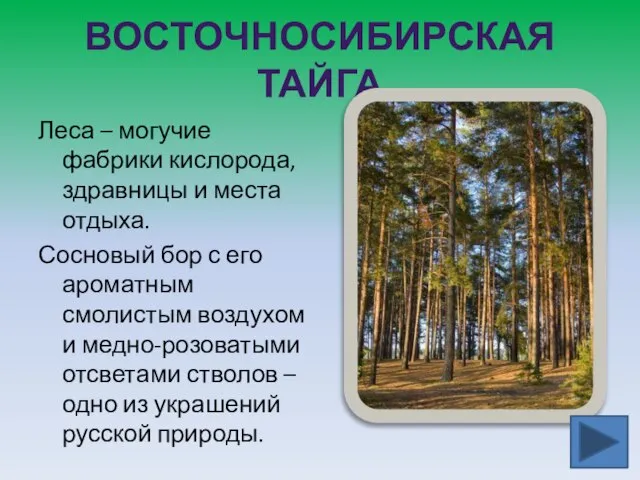 ВОСТОЧНОСИБИРСКАЯ ТАЙГА

Леса – могучие фабрики кислорода, здравницы и места отдыха.

Сосновый бор с его ароматным смолистым воздухом и медно-розоватыми отсветами стволов – одно из украшений русской природы.